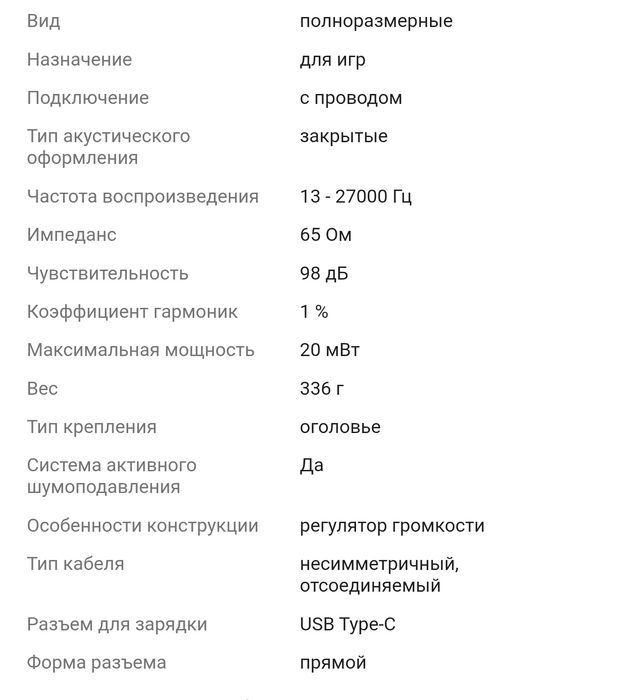 | | |
|---|---|
| Вид | полноразмерные |
| Назначение | для игр |
| Подключение | с проводом |
| Тип акустического оформления | закрытые |
| Частота воспроизведения | 13 - 27000 Гц |
| Импеданс | 65 Ом |
| Чувствительность | 98 дБ |
| Коэффициент гармоник | 1 % |
| Максимальная мощность | 20 мВт |
| Вес | 336 г |
| Тип крепления | оголовье |
| Система активного шумоподавления | Да |
| Особенности конструкции | регулятор громкости |
| Тип кабеля | несимметричный, отсоединяемый |
| Разъем для зарядки | USB Type-C |
| Форма разъема | прямой |